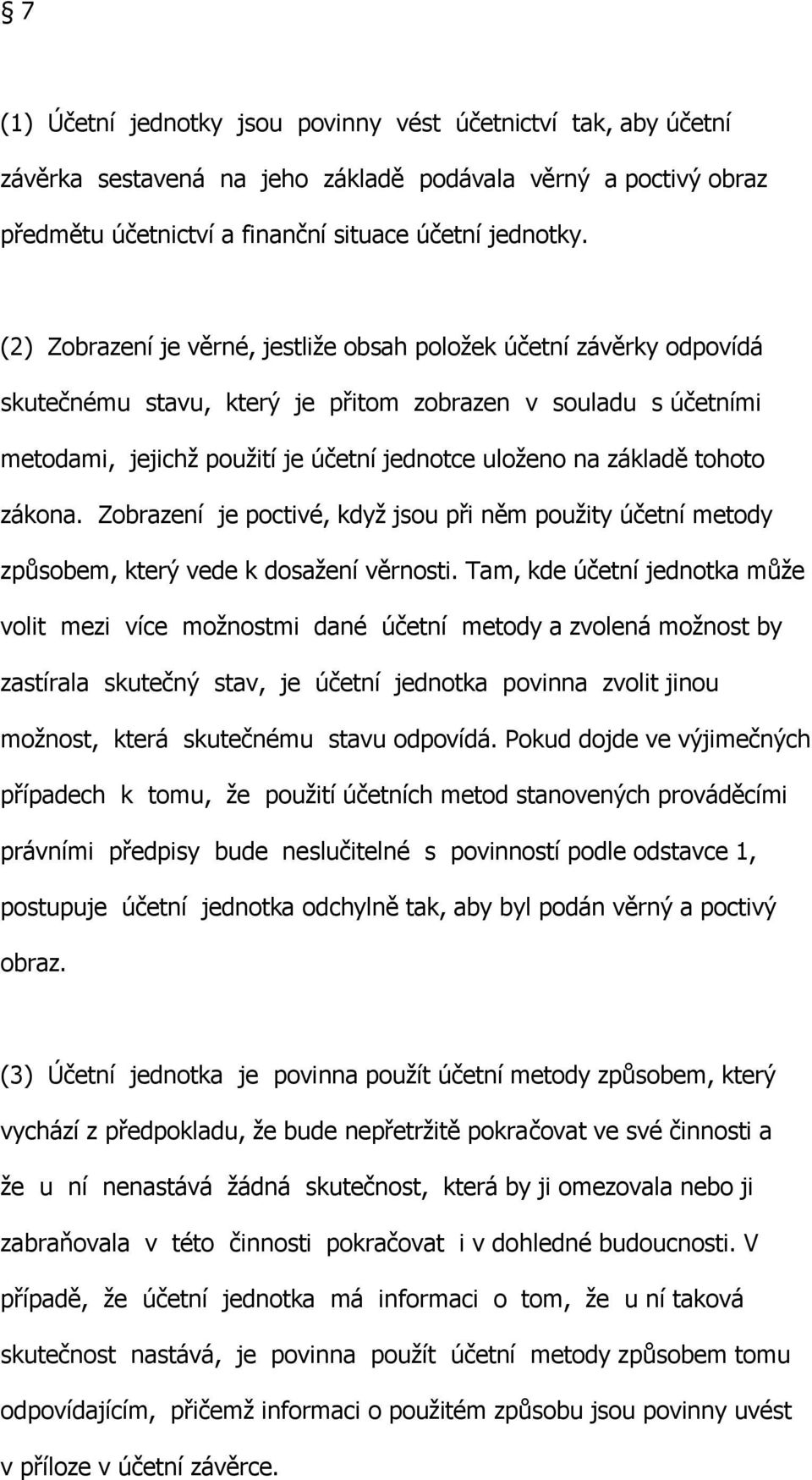 § 7

(1) Účetní jednotky jsou povinny vést účetnictví tak, aby účetní závěrka sestavená na jeho základě podávala věrný a poctivý obraz předmětu účetnictví a finanční situace účetní jednotky.

(2) Zobrazení je věrné, jestliže obsah položek účetní závěrky odpovídá skutečnému stavu, který je přitom zobrazen v souladu s účetními metodami, jejichž použití je účetní jednotce uloženo na základě tohoto zákona. Zobrazení je poctivé, když jsou při něm použity účetní metody způsobem, který vede k dosažení věrnosti. Tam, kde účetní jednotka může volit mezi více možnostmi dané účetní metody a zvolená možnost by zastírala skutečný stav, je účetní jednotka povinna zvolit jinou možnost, která skutečnému stavu odpovídá. Pokud dojde ve výjimečných případech k tomu, že použití účetních metod stanovených prováděcími právními předpisy bude neslučitelné s povinností podle odstavce 1, postupuje účetní jednotka odchylně tak, aby byl podán věrný a poctivý obraz.

(3) Účetní jednotka je povinna použít účetní metody způsobem, který vychází z předpokladu, že bude nepřetržitě pokračovat ve své činnosti a že u ní nenastává žádná skutečnost, která by ji omezovala nebo ji zabraňovala v této činnosti pokračovat i v dohledné budoucnosti. V případě, že účetní jednotka má informaci o tom, že u ní taková skutečnost nastává, je povinna použít účetní metody způsobem tomu odpovídajícím, přičemž informaci o použitém způsobu jsou povinny uvést v příloze v účetní závěrce.